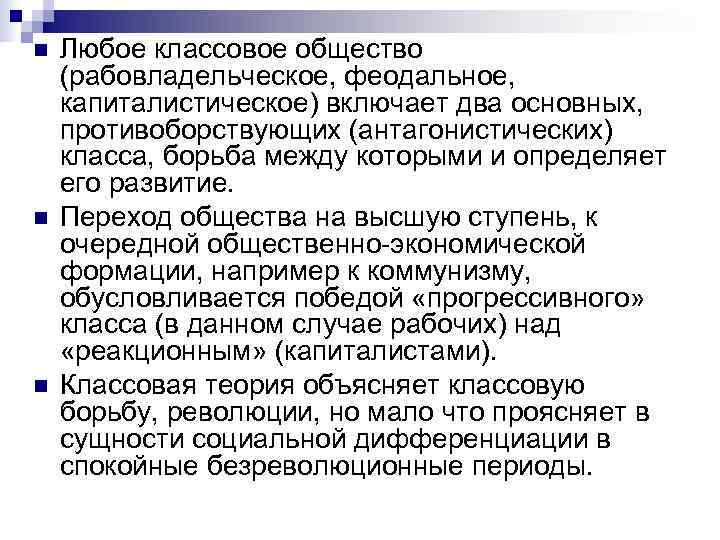 Любое классовое общество (рабовладельческое, феодальное, капиталистическое) включает два основных, противоборствующих (антагонистических) класса, борьба между которыми и определяет его развитие.

Переход общества на высшую ступень, к очередной общественно-экономической формации, например к коммунизму, обусловливается победой «прогрессивного» класса (в данном случае рабочих) над «реакционным» (капиталистами).

Классовая теория объясняет классовую борьбу, революции, но мало что проясняет в сущности социальной дифференциации в спокойные безреволюционные периоды.